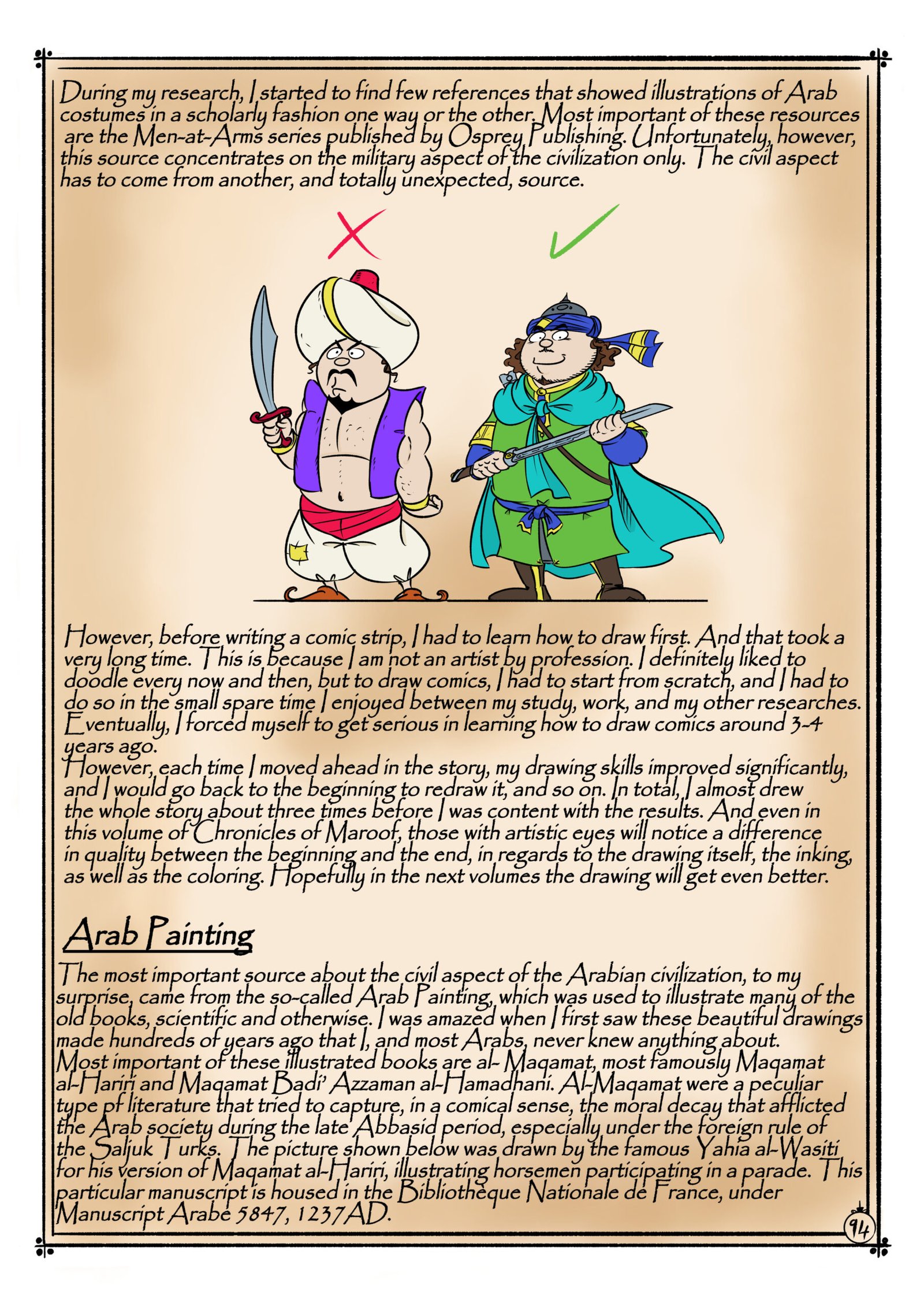 During my research, I started to find few references that showed illustrations of Arab costumes in a scholarly fashion one way or the other. Most important of these resources are the Men-at-Arms series published by Osprey Publishing. Unfortunately, however, this source concentrates on the military aspect of the civilization only. The civil aspect has to come from another, and totally unexpected, source.

However, before writing a comic strip, I had to learn how to draw first. And that took a very long time. This is because I am not an artist by profession. I definitely liked to doodle every now and then, but to draw comics, I had to start from scratch, and I had to do so in the small spare time I enjoyed between my study, work, and my other researches. Eventually, I forced myself to get serious in learning how to draw comics around 3-4 years ago.
However, each time I moved ahead in the story, my drawing skills improved significantly, and I would go back to the beginning to redraw it, and so on. In total, I almost drew the whole story about three times before I was content with the results. And even in this volume of Chronicles of Maroof, those with artistic eyes will notice a difference in quality between the beginning and the end, in regards to the drawing itself, the inking, as well as the coloring. Hopefully in the next volumes the drawing will get even better.

Arab Painting

The most important source about the civil aspect of the Arabian civilization, to my surprise, came from the so-called Arab Painting, which was used to illustrate many of the old books, scientific and otherwise. I was amazed when I first saw these beautiful drawings made hundreds of years ago that I, and most Arabs, never knew anything about.
Most important of these illustrated books are al- Maqamat, most famously Maqamat al-Hariri and Maqamat Badi' Azzaman al-Hamadhani. Al-Maqamat were a peculiar type pf literature that tried to capture, in a comical sense, the moral decay that afflicted the Arab society during the late Abbasid period, especially under the foreign rule of the Saljuk Turks. The picture shown below was drawn by the famous Yahia al-Wasiti for his version of Maqamat al-Hariri, illustrating horsemen participating in a parade. This particular manuscript is housed in the Bibliothèque Nationale de France, under Manuscript Arabe 5847, 1237AD.

94